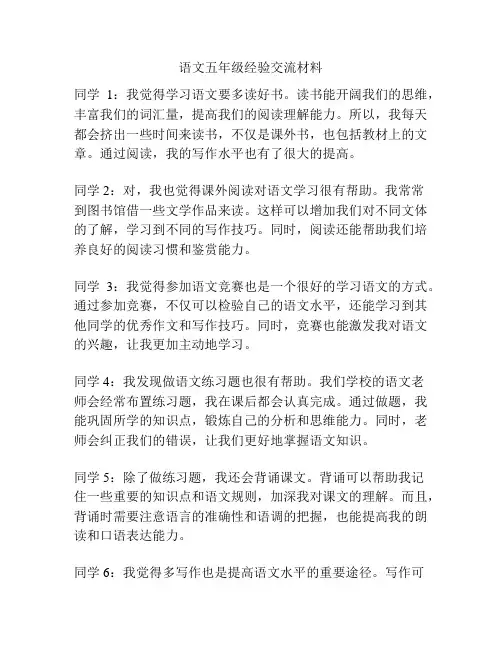 语文五年级经验交流材料

同学 1：我觉得学习语文要多读好书。读书能开阔我们的思维，丰富我们的词汇量，提高我们的阅读理解能力。所以，我每天都会挤出一些时间来读书，不仅是课外书，也包括教材上的文章。通过阅读，我的写作水平也有了很大的提高。

同学 2：对，我也觉得课外阅读对语文学习很有帮助。我常常到图书馆借一些文学作品来读。这样可以增加我们对不同文体的了解，学习到不同的写作技巧。同时，阅读还能帮助我们培养良好的阅读习惯和鉴赏能力。

同学 3：我觉得参加语文竞赛也是一个很好的学习语文的方式。通过参加竞赛，不仅可以检验自己的语文水平，还能学习到其他同学的优秀作文和写作技巧。同时，竞赛也能激发我对语文的兴趣，让我更加主动地学习。

同学 4：我发现做语文练习题也很有帮助。我们学校的语文老师会经常布置练习题，我在课后都会认真完成。通过做题，我能巩固所学的知识点，锻炼自己的分析和思维能力。同时，老师会纠正我们的错误，让我们更好地掌握语文知识。

同学 5：除了做练习题，我还会背诵课文。背诵可以帮助我记住一些重要的知识点和语文规则，加深我对课文的理解。而且，背诵时需要注意语言的准确性和语调的把握，也能提高我的朗读和口语表达能力。

同学 6：我觉得多写作也是提高语文水平的重要途径。写作可